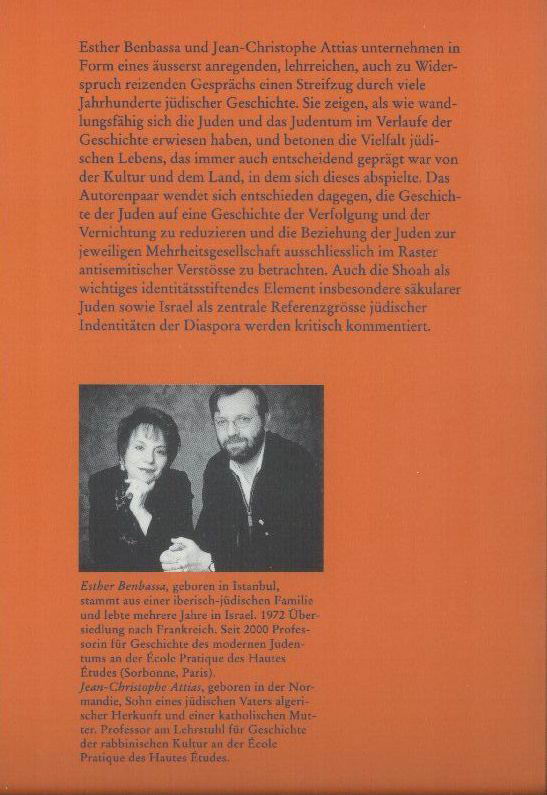 Esther Benbassa und Jean-Christophe Attias unternehmen in Form eines äusserst anregenden, lehrreichen, auch zu Widerspruch reizenden Gesprächs einen Streifzug durch viele Jahrhunderte jüdischer Geschichte. Sie zeigen, als wie wandlungsfähig sich die Juden und das Judentum im Verlaufe der Geschichte erwiesen haben, und betonen die Vielfalt jüdischen Lebens, das immer auch entscheidend geprägt war von der Kultur und dem Land, in dem sich dieses abspielte. Das Autorenpaar wendet sich entschieden dagegen, die Geschichte der Juden auf eine Geschichte der Verfolgung und der Vernichtung zu reduzieren und die Beziehung der Juden zur jeweiligen Mehrheitsgesellschaft ausschliesslich im Raster antisemitischer Verstösse zu betrachten. Auch die Shoah als wichtiges identitätsstiftendes Element insbesondere säkularer Juden sowie Israel als zentrale Referenzgrösse jüdischer Indentitäten der Diaspora werden kritisch kommentiert.

Esther Benbassa, geboren in Istanbul, stammt aus einer iberisch-jüdischen Familie und lebte mehrere Jahre in Israel. 1972 Übersiedlung nach Frankreich. Seit 2000 Professorin für Geschichte des modernen Judentums an der École Pratique des Hautes Études (Sorbonne, Paris).
Jean-Christophe Attias, geboren in der Normandie, Sohn eines jüdischen Vaters algerischer Herkunft und einer katholischen Mutter. Professor am Lehrstuhl für Geschichte der rabbinischen Kultur an der École Pratique des Hautes Études.